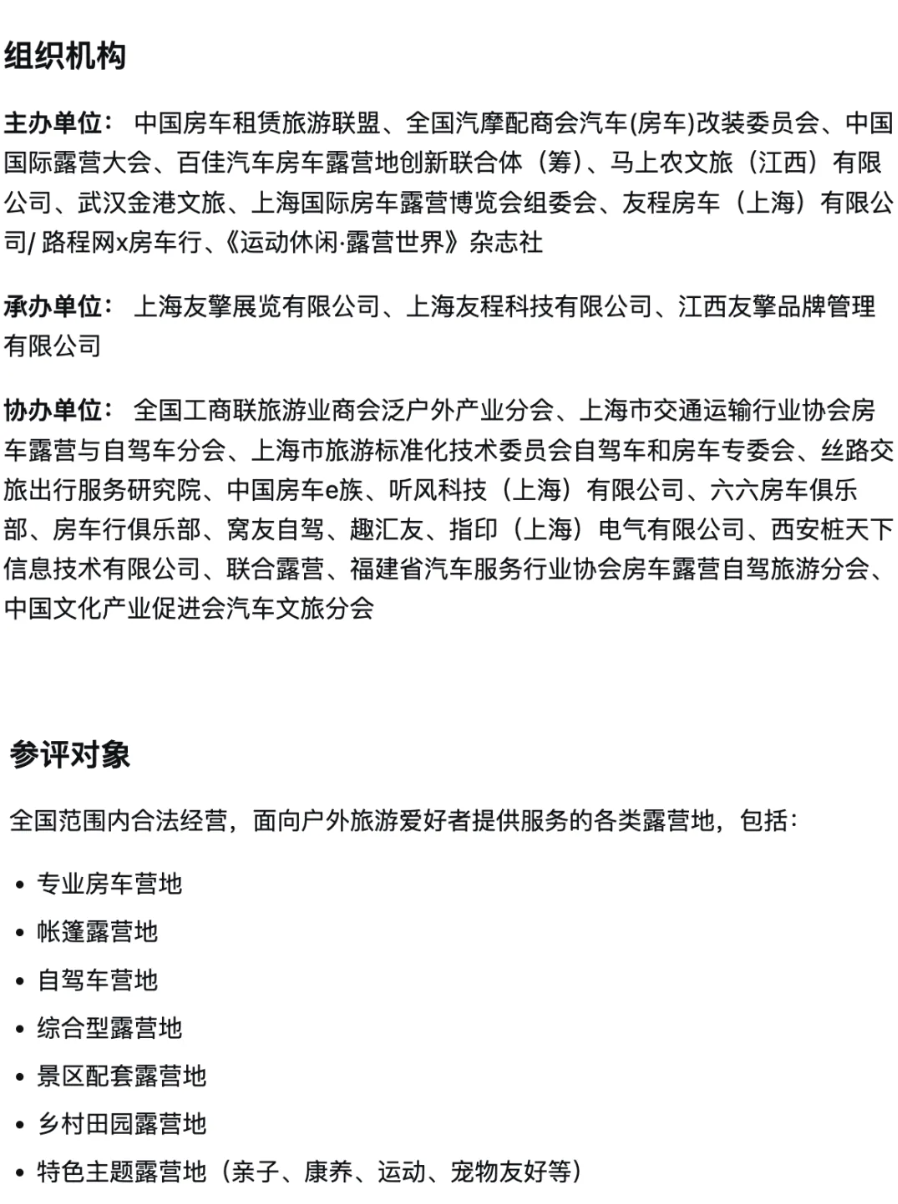 组织机构

主办单位： 中国房车租赁旅游联盟、全国汽摩配商会汽车(房车)改装委员会、中国国际露营大会、百佳汽车房车露营地创新联合体（筹）、马上农文旅（江西）有限公司、武汉金港文旅、上海国际房车露营博览会组委会、友程房车（上海）有限公司/ 路程网x房车行、《运动休闲·露营世界》杂志社

承办单位： 上海友擎展览有限公司、上海友程科技有限公司、江西友擎品牌管理有限公司

协办单位： 全国工商联旅游业商会泛户外产业分会、上海市交通运输行业协会房车露营与自驾车分会、上海市旅游标准化技术委员会自驾车和房车专委会、丝路交旅出行服务研究院、中国房车e族、听风科技（上海）有限公司、六六房车俱乐部、房车行俱乐部、窝友自驾、趣汇友、指印（上海）电气有限公司、西安桩天下信息技术有限公司、联合露营、福建省汽车服务行业协会房车露营自驾旅游分会、中国文化产业促进会汽车文旅分会

参评对象

全国范围内合法经营，面向户外旅游爱好者提供服务的各类露营地，包括：

• 专业房车营地
• 帐篷露营地
• 自驾车营地
• 综合型露营地
• 景区配套露营地
• 乡村田园露营地
• 特色主题露营地（亲子、康养、运动、宠物友好等）